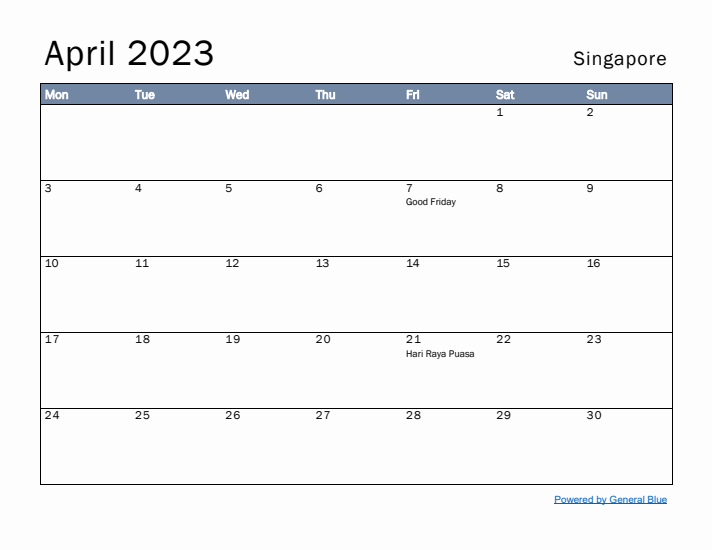 April 2023

Singapore

| Mon | Tue | Wed | Thu | Fri | Sat | Sun |
|---|---|---|---|---|---|---|
| | | | | | 1 | 2 |
| 3 | 4 | 5 | 6 | 7 Good Friday | 8 | 9 |
| 10 | 11 | 12 | 13 | 14 | 15 | 16 |
| 17 | 18 | 19 | 20 | 21 Hari Raya Puasa | 22 | 23 |
| 24 | 25 | 26 | 27 | 28 | 29 | 30 |

Powered by General Blue